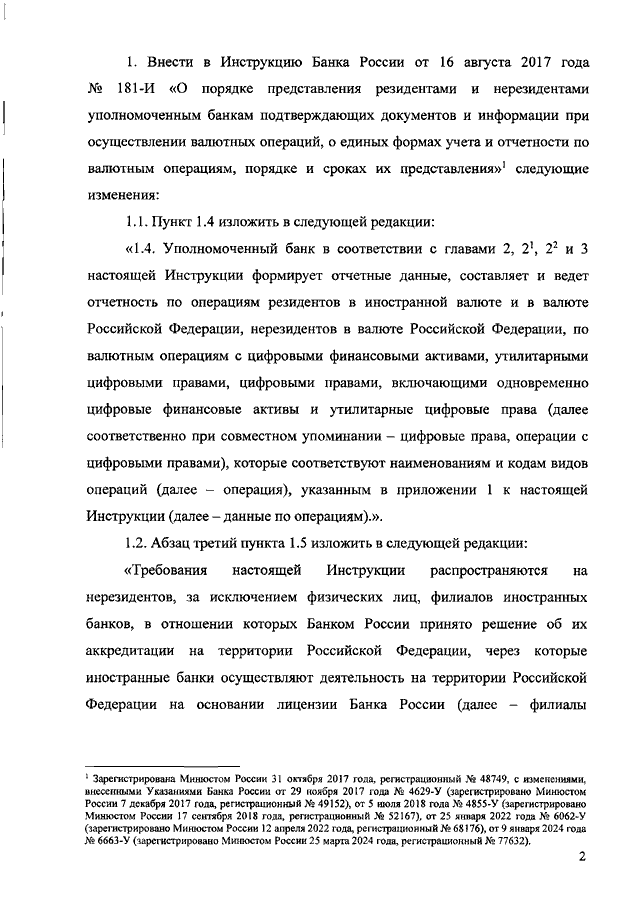 1. Внести в Инструкцию Банка России от 16 августа 2017 года № 181-И «О порядке представления резидентами и нерезидентами уполномоченным банкам подтверждающих документов и информации при осуществлении валютных операций, о единых формах учета и отчетности по валютным операциям, порядке и сроках их представления»$^1$ следующие изменения:

1.1. Пункт 1.4 изложить в следующей редакции:

«1.4. Уполномоченный банк в соответствии с главами 2, $2^1$, $2^2$ и 3 настоящей Инструкции формирует отчетные данные, составляет и ведет отчетность по операциям резидентов в иностранной валюте и в валюте Российской Федерации, нерезидентов в валюте Российской Федерации, по валютным операциям с цифровыми финансовыми активами, утилитарными цифровыми правами, цифровыми правами, включающими одновременно цифровые финансовые активы и утилитарные цифровые права (далее соответственно при совместном упоминании – цифровые права, операции с цифровыми правами), которые соответствуют наименованиям и кодам видов операций (далее – операция), указанным в приложении 1 к настоящей Инструкции (далее – данные по операциям).».

1.2. Абзац третий пункта 1.5 изложить в следующей редакции:

«Требования настоящей Инструкции распространяются на нерезидентов, за исключением физических лиц, филиалов иностранных банков, в отношении которых Банком России принято решение об их аккредитации на территории Российской Федерации, через которые иностранные банки осуществляют деятельность на территории Российской Федерации на основании лицензии Банка России (далее – филиалы

$^1$ Зарегистрирована Минюстом России 31 октября 2017 года, регистрационный № 48749, с изменениями, внесенными Указаниями Банка России от 29 ноября 2017 года № 4629-У (зарегистрировано Минюстом России 7 декабря 2017 года, регистрационный № 49152), от 5 июля 2018 года № 4855-У (зарегистрировано Минюстом России 17 сентября 2018 года, регистрационный № 52167), от 25 января 2022 года № 6062-У (зарегистрировано Минюстом России 12 апреля 2022 года, регистрационный № 68176), от 9 января 2024 года № 6663-У (зарегистрировано Минюстом России 25 марта 2024 года, регистрационный № 77632).

2